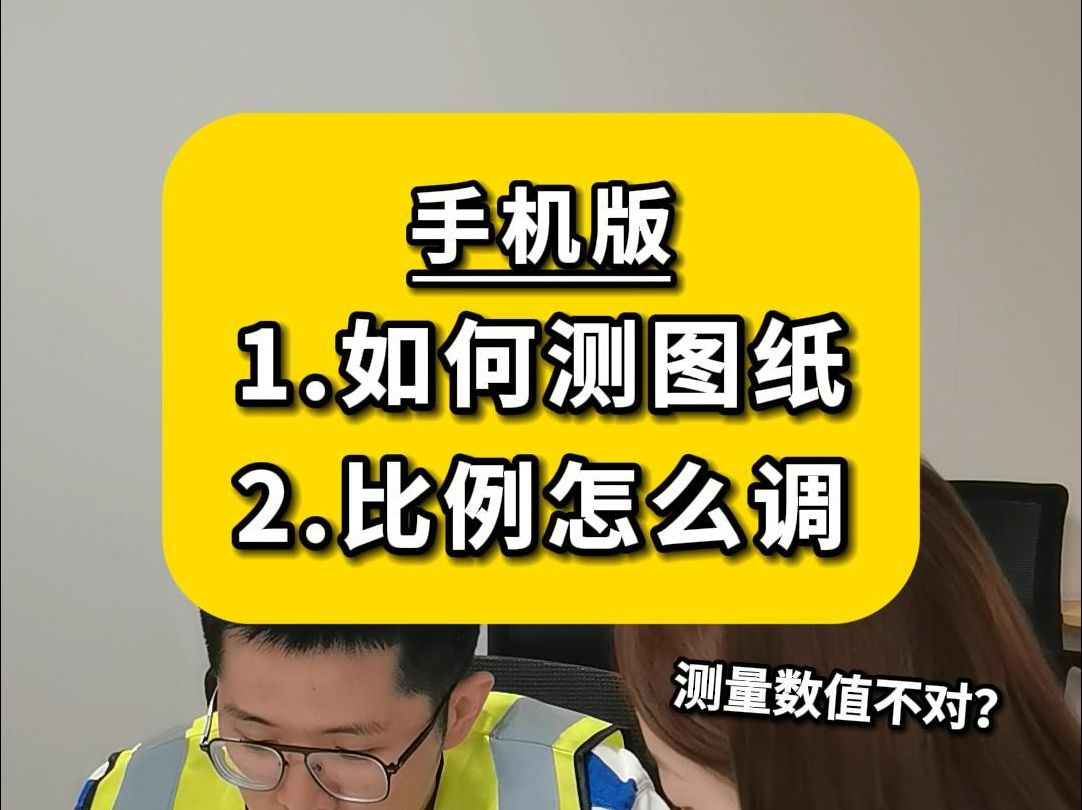 手机版
1.如何测图纸
2.比例怎么调

测量数值不对?